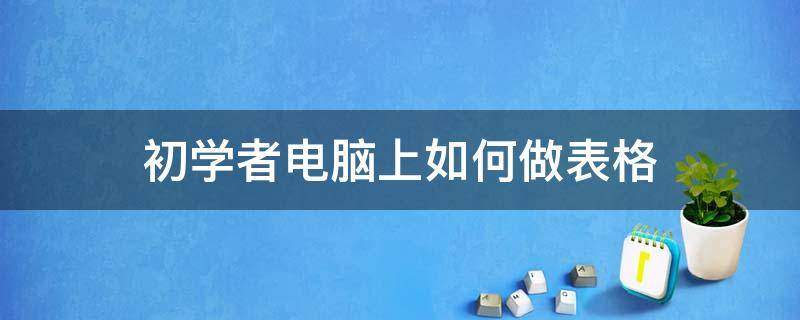 初学者电脑上如何做表格